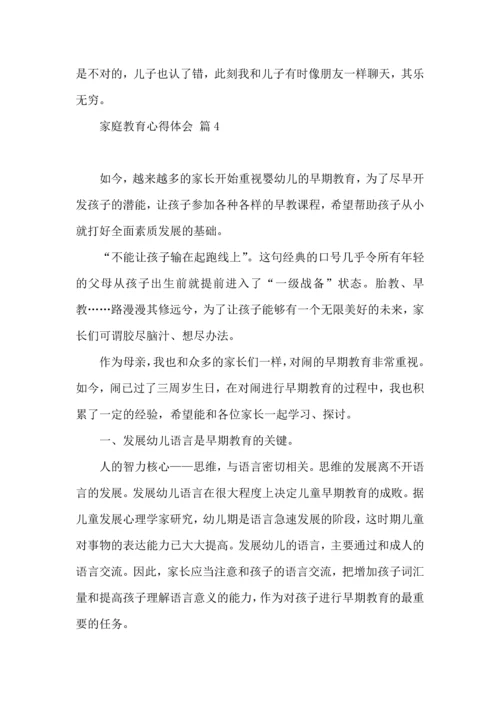 是不对的，儿子也认了错，此刻我和儿子有时像朋友一样聊天，其乐无穷。

家庭教育心得体会 篇 4

如今，越来越多的家长开始重视婴幼儿的早期教育，为了尽早开发孩子的潜能，让孩子参加各种各样的早教课程，希望帮助孩子从小就打好全面素质发展的基础。

“不能让孩子输在起跑线上”。这句经典的口号几乎令所有年轻的父母从孩子出生前就提前进入了“一级战备”状态。胎教、早教……路漫漫其修远兮，为了让孩子能够有一个无限美好的未来，家长们可谓胶尽脑汁、想尽办法。

作为母亲，我也和众多的家长们一样，对闹的早期教育非常重视。如今，闹已过了三周岁生日，在对闹进行早期教育的过程中，我也积累了一定的经验，希望能和各位家长一起学习、探讨。

一、发展幼儿语言是早期教育的关键。

人的智力核心——思维，与语言密切相关。思维的发展离不开语言的发展。发展幼儿语言在很大程度上决定儿童早期教育的成败。据儿童发展心理学家研究，幼儿期是语言急速发展的阶段，这时期儿童对事物的表达能力已大大提高。发展幼儿的语言，主要通过和成人的语言交流。因此，家长应当注意和孩子的语言交流，把增加孩子词汇量和提高孩子理解语言意义的能力，作为对孩子进行早期教育的最重要的任务。